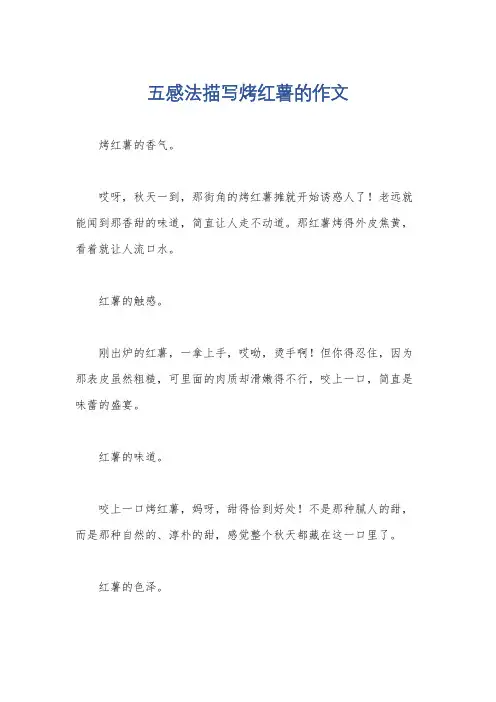 五感法描写烤红薯的作文

烤红薯的香气。

哎呀，秋天一到，那街角的烤红薯摊就开始诱惑人了！老远就能闻到那香甜的味道，简直让人走不动道。那红薯烤得外皮焦黄，看着就让人流口水。

红薯的触感。

刚出炉的红薯，一拿上手，哎呦，烫手啊！但你得忍住，因为那表皮虽然粗糙，可里面的肉质却滑嫩得不行，咬上一口，简直是味蕾的盛宴。

红薯的味道。

咬上一口烤红薯，妈呀，甜得恰到好处！不是那种腻人的甜，而是那种自然的、淳朴的甜，感觉整个秋天都藏在这一口里了。

红薯的色泽。